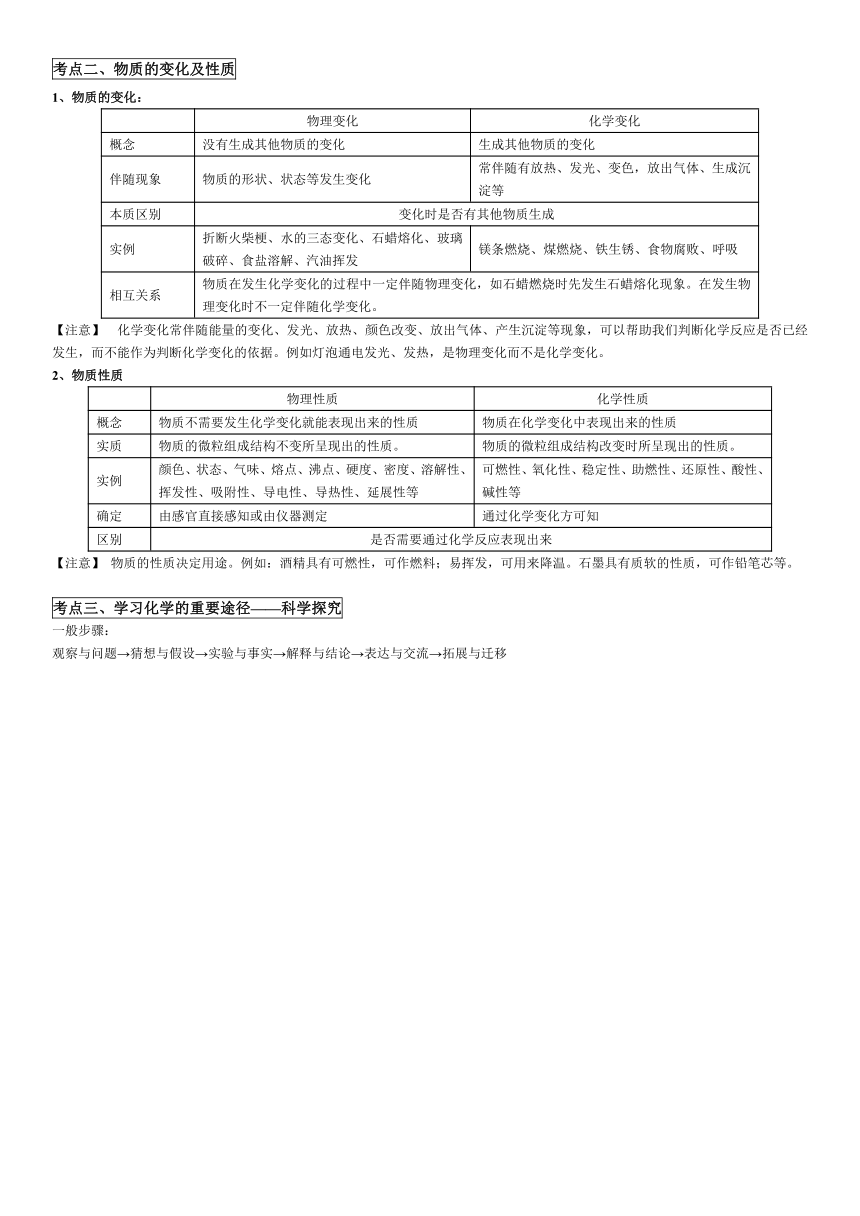 考点二、物质的变化及性质

1、物质的变化：

| | 物理变化 | 化学变化 |
|---|---|---|
| 概念 | 没有生成其他物质的变化 | 生成其他物质的变化 |
| 伴随现象 | 物质的形状、状态等发生变化 | 常伴随有放热、发光、变色，放出气体、生成沉淀等 |
| 本质区别 | 变化时是否有其他物质生成 | |
| 实例 | 折断火柴梗、水的三态变化、石蜡熔化、玻璃破碎、食盐溶解、汽油挥发 | 镁条燃烧、煤燃烧、铁生锈、食物腐败、呼吸 |
| 相互关系 | 物质在发生化学变化的过程中一定伴随物理变化，如石蜡燃烧时先发生石蜡熔化现象。在发生物理变化时不一定伴随化学变化。 | |

【注意】 化学变化常伴随能量的变化、发光、放热、颜色改变、放出气体、产生沉淀等现象，可以帮助我们判断化学反应是否已经发生，而不能作为判断化学变化的依据。例如灯泡通电发光、发热，是物理变化而不是化学变化。

2、物质性质

| | 物理性质 | 化学性质 |
|---|---|---|
| 概念 | 物质不需要发生化学变化就能表现出来的性质 | 物质在化学变化中表现出来的性质 |
| 实质 | 物质的微粒组成结构不变所呈现出的性质。 | 物质的微粒组成结构改变时所呈现出的性质。 |
| 实例 | 颜色、状态、气味、熔点、沸点、硬度、密度、溶解性、挥发性、吸附性、导电性、导热性、延展性等 | 可燃性、氧化性、稳定性、助燃性、还原性、酸性、碱性等 |
| 确定 | 由感官直接感知或由仪器测定 | 通过化学变化方可知 |
| 区别 | 是否需要通过化学反应表现出来 | |

【注意】 物质的性质决定用途。例如：酒精具有可燃性，可作燃料；易挥发，可用来降温。石墨具有质软的性质，可作铅笔芯等。

考点三、学习化学的重要途径——科学探究

一般步骤：

观察与问题→猜想与假设→实验与事实→解释与结论→表达与交流→拓展与迁移